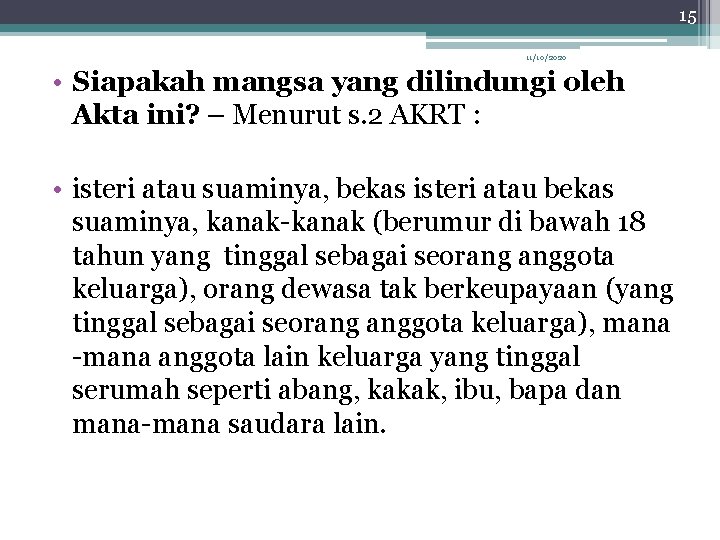 15

11/10/2020

• Siapakah mangsa yang dilindungi oleh Akta ini? – Menurut s.2 AKRT :

• isteri atau suaminya, bekas isteri atau bekas suaminya, kanak-kanak (berumur di bawah 18 tahun yang tinggal sebagai seorang anggota keluarga), orang dewasa tak berkeupayaan (yang tinggal sebagai seorang anggota keluarga), mana -mana anggota lain keluarga yang tinggal serumah seperti abang, kakak, ibu, bapa dan mana-mana saudara lain.